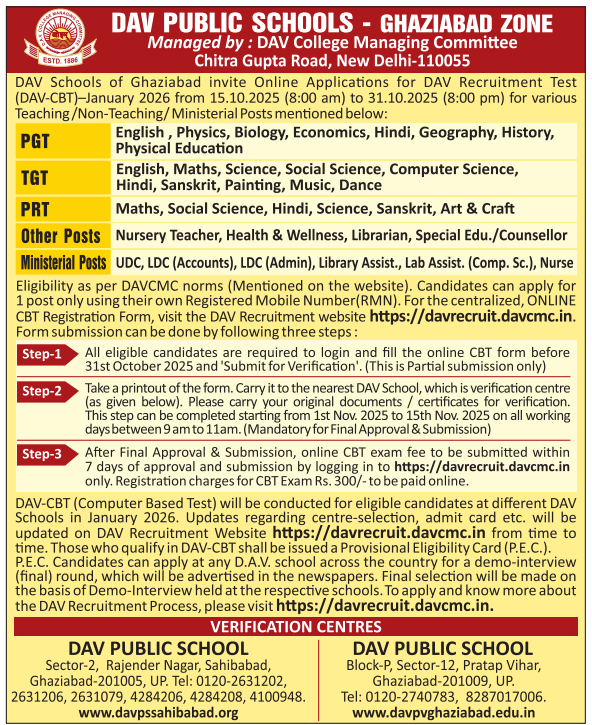 D.A.V. COLLEGE MANAGING COMMITTEE
ESTD. 1886

DAV PUBLIC SCHOOLS - GHAZIABAD ZONE
Managed by : DAV College Managing Committee
Chitra Gupta Road, New Delhi-110055

DAV Schools of Ghaziabad invite Online Applications for DAV Recruitment Test (DAV-CBT)–January 2026 from 15.10.2025 (8:00 am) to 31.10.2025 (8:00 pm) for various Teaching /Non-Teaching/ Ministerial Posts mentioned below:

| PGT | English , Physics, Biology, Economics, Hindi, Geography, History, Physical Education |
|---|---|
| TGT | English, Maths, Science, Social Science, Computer Science, Hindi, Sanskrit, Painting, Music, Dance |
| PRT | Maths, Social Science, Hindi, Science, Sanskrit, Art & Craft |
| Other Posts | Nursery Teacher, Health & Wellness, Librarian, Special Edu./Counsellor |
| Ministerial Posts | UDC, LDC (Accounts), LDC (Admin), Library Assist., Lab Assist. (Comp. Sc.), Nurse |

Eligibility as per DAVCMC norms (Mentioned on the website). Candidates can apply for 1 post only using their own Registered Mobile Number(RMN). For the centralized, ONLINE CBT Registration Form, visit the DAV Recruitment website https://davrecruit.davcmc.in. Form submission can be done by following three steps :

Step-1 All eligible candidates are required to login and fill the online CBT form before 31st October 2025 and 'Submit for Verification'. (This is Partial submission only)

Step-2 Take a printout of the form. Carry it to the nearest DAV School, which is verification centre (as given below). Please carry your original documents / certificates for verification. This step can be completed starting from 1st Nov. 2025 to 15th Nov. 2025 on all working days between 9 am to 11am. (Mandatory for Final Approval & Submission)

Step-3 After Final Approval & Submission, online CBT exam fee to be submitted within 7 days of approval and submission by logging in to https://davrecruit.davcmc.in only. Registration charges for CBT Exam Rs. 300/- to be paid online.

DAV-CBT (Computer Based Test) will be conducted for eligible candidates at different DAV Schools in January 2026. Updates regarding centre-selection, admit card etc. will be updated on DAV Recruitment Website https://davrecruit.davcmc.in from time to time. Those who qualify in DAV-CBT shall be issued a Provisional Eligibility Card (P.E.C.). P.E.C. Candidates can apply at any D.A.V. school across the country for a demo-interview (final) round, which will be advertised in the newspapers. Final selection will be made on the basis of Demo-Interview held at the respective schools. To apply and know more about the DAV Recruitment Process, please visit https://davrecruit.davcmc.in.

VERIFICATION CENTRES

DAV PUBLIC SCHOOL
Sector-2, Rajender Nagar, Sahibabad, Ghaziabad-201005, UP. Tel: 0120-2631202, 2631206, 2631079, 4284206, 4284208, 4100948.
www.davpssahibabad.org

DAV PUBLIC SCHOOL
Block-P, Sector-12, Pratap Vihar, Ghaziabad-201009, UP.
Tel: 0120-2740783, 8287017006.
www.davpvghaziabad.edu.in